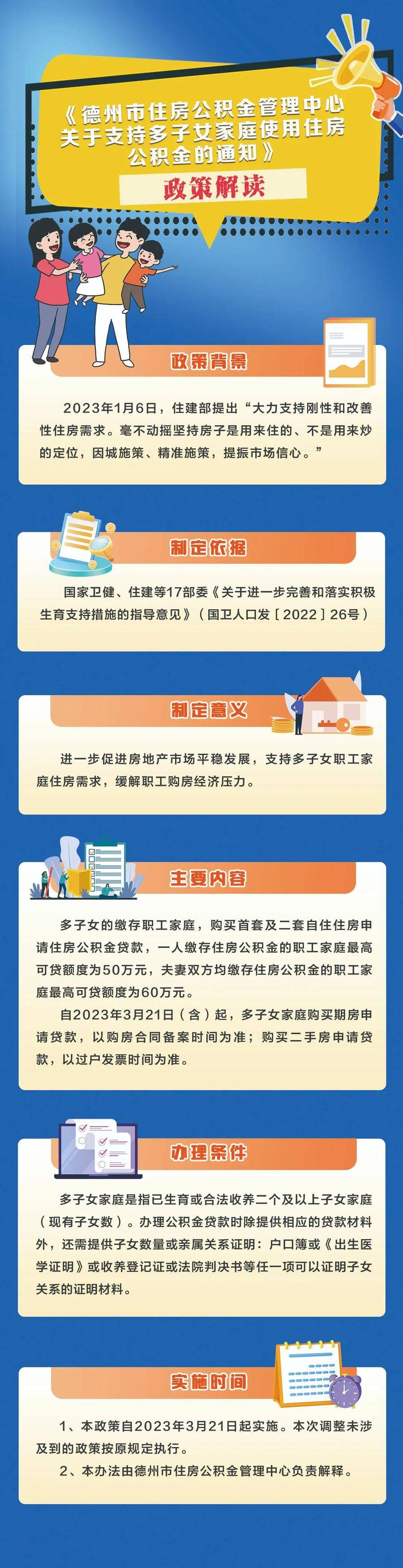 《德州市住房公积金管理中心关于支持多子女家庭使用住房公积金的通知》

政策解读

政策背景

2023年1月6日，住建部提出“大力支持刚性和改善性住房需求。毫不动摇坚持房子是用来住的、不是用来炒的定位，因城施策、精准施策，提振市场信心。”

制定依据

国家卫健、住建等17部委《关于进一步完善和落实积极生育支持措施的指导意见》（国卫人口发［2022］26号）

制定意义

进一步促进房地产市场平稳发展，支持多子女职工家庭住房需求，缓解职工购房经济压力。

主要内容

多子女的缴存职工家庭，购买首套及二套自住住房申请住房公积金贷款，一人缴存住房公积金的职工家庭最高可贷额度为50万元，夫妻双方均缴存住房公积金的职工家庭最高可贷额度为60万元。

自2023年3月21日（含）起，多子女家庭购买期房申请贷款，以购房合同备案时间为准；购买二手房申请贷款，以过户发票时间为准。

办理条件

多子女家庭是指已生育或合法收养二个及以上子女家庭（现有子女数）。办理公积金贷款时除提供相应的贷款材料外，还需提供子女数量或亲属关系证明：户口簿或《出生医学证明》或收养登记证或法院判决书等任一项可以证明子女关系的证明材料。

实施时间

1、本政策自2023年3月21日起实施。本次调整未涉及到的政策按原规定执行。

2、本办法由德州市住房公积金管理中心负责解释。